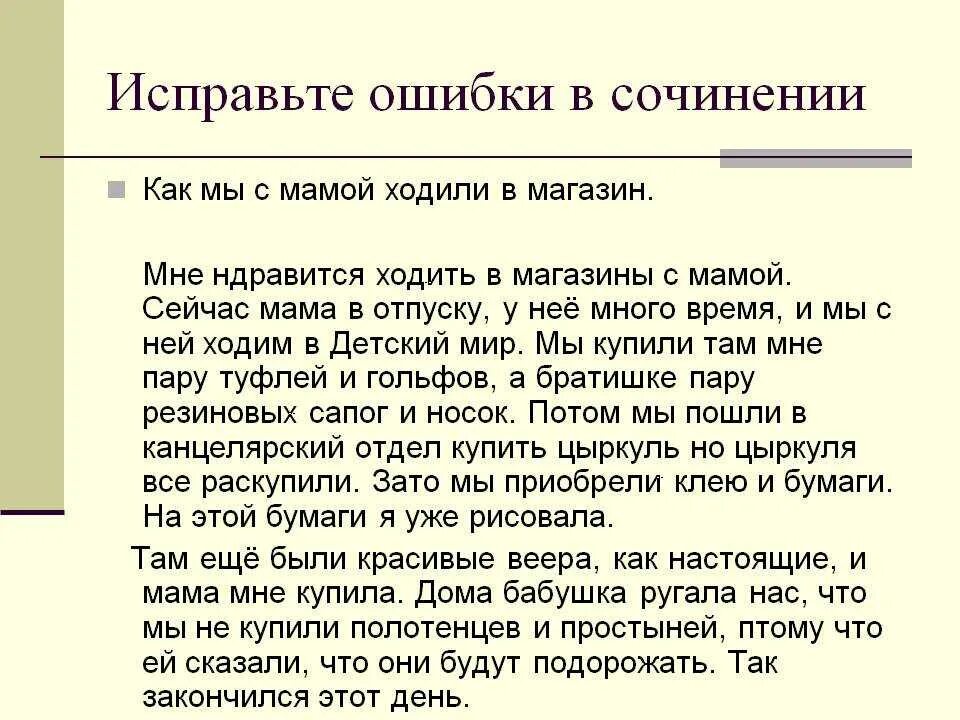 Исправьте ошибки в сочинении

Как мы с мамой ходили в магазин.

Мне ндравится ходить в магазины с мамой. Сейчас мама в отпуску, у неё много время, и мы с ней ходим в Детский мир. Мы купили там мне пару туфлей и гольфов, а братишке пару резиновых сапог и носок. Потом мы пошли в канцелярский отдел купить цыркуль но цыркуля все раскупили. Зато мы приобрели клею и бумаги. На этой бумаги я уже рисовала.

Там ещё были красивые веера, как настоящие, и мама мне купила. Дома бабушка ругала нас, что мы не купили полотенцев и простыней, птому что ей сказали, что они будут подорожать. Так закончился этот день.